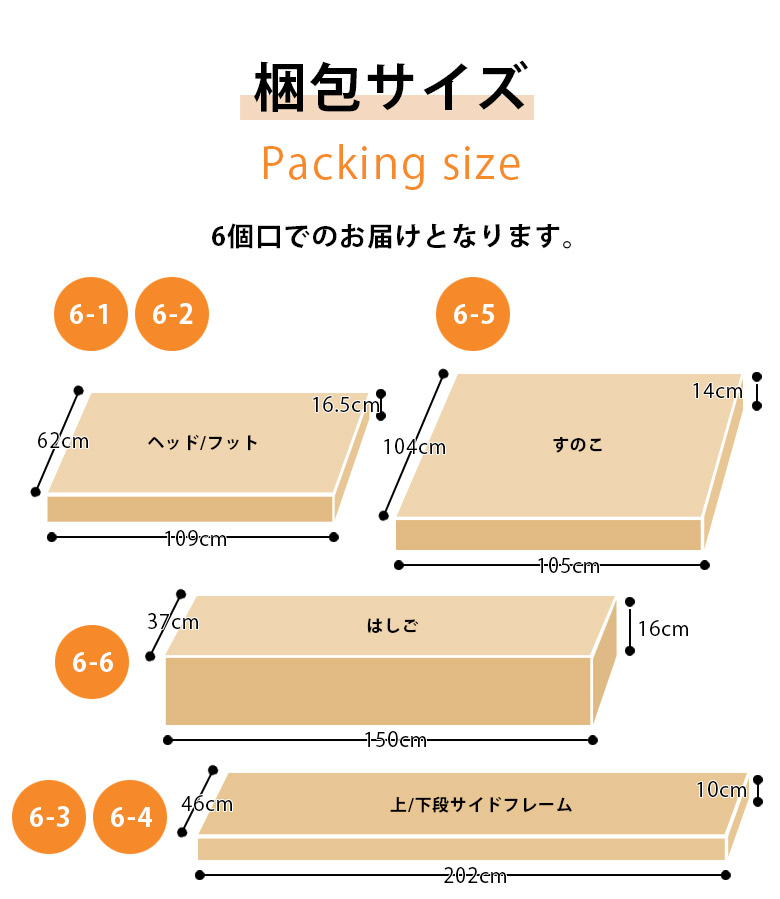 梱包サイズ

Packing size

6個口でのお届けとなります。

6-1 6-2

62cm
ヘッド/フット
16.5cm
109cm

6-5

104cm
すのこ
14cm
105cm

6-6

37cm
はしご
16cm
150cm

6-3 6-4

46cm
上/下段サイドフレーム
10cm
202cm